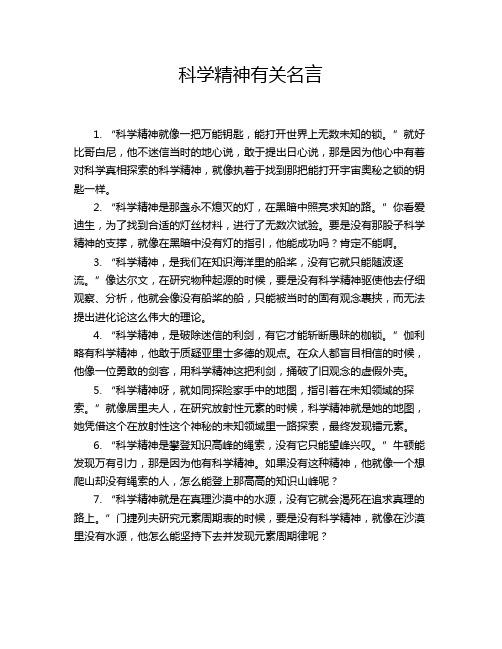 科学精神有关名言

1. “科学精神就像一把万能钥匙，能打开世界上无数未知的锁。”就好比哥白尼，他不迷信当时的地心说，敢于提出日心说，那是因为他心中有着对科学真相探索的科学精神，就像执着于找到那把能打开宇宙奥秘之锁的钥匙一样。

2. “科学精神是那盏永不熄灭的灯，在黑暗中照亮求知的路。”你看爱迪生，为了找到合适的灯丝材料，进行了无数次试验。要是没有那股子科学精神的支撑，就像在黑暗中没有灯的指引，他能成功吗？肯定不能啊。

3. “科学精神，是我们在知识海洋里的船桨，没有它就只能随波逐流。”像达尔文，在研究物种起源的时候，要是没有科学精神驱使他去仔细观察、分析，他就会像没有船桨的船，只能被当时的固有观念裹挟，而无法提出进化论这么伟大的理论。

4. “科学精神，是破除迷信的利剑，有它才能斩断愚昧的枷锁。”伽利略有科学精神，他敢于质疑亚里士多德的观点。在众人都盲目相信的时候，他像一位勇敢的剑客，用科学精神这把利剑，捅破了旧观念的虚假外壳。

5. “科学精神呀，就如同探险家手中的地图，指引着在未知领域的探索。”就像居里夫人，在研究放射性元素的时候，科学精神就是她的地图，她凭借这个在放射性这个神秘的未知领域里一路探索，最终发现镭元素。

6. “科学精神是攀登知识高峰的绳索，没有它只能望峰兴叹。”牛顿能发现万有引力，那是因为他有科学精神。如果没有这种精神，他就像一个想爬山却没有绳索的人，怎么能登上那高高的知识山峰呢？

7. “科学精神就是在真理沙漠中的水源，没有它就会渴死在追求真理的路上。”门捷列夫研究元素周期表的时候，要是没有科学精神，就像在沙漠里没有水源，他怎么能坚持下去并发现元素周期律呢？